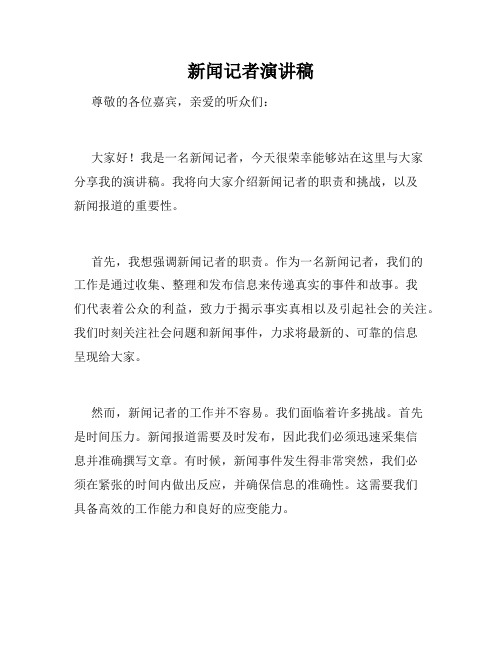 新闻记者演讲稿

尊敬的各位嘉宾，亲爱的听众们：

大家好！我是一名新闻记者，今天很荣幸能够站在这里与大家分享我的演讲稿。我将向大家介绍新闻记者的职责和挑战，以及新闻报道的重要性。

首先，我想强调新闻记者的职责。作为一名新闻记者，我们的工作是通过收集、整理和发布信息来传递真实的事件和故事。我们代表着公众的利益，致力于揭示事实真相以及引起社会的关注。我们时刻关注社会问题和新闻事件，力求将最新的、可靠的信息呈现给大家。

然而，新闻记者的工作并不容易。我们面临着许多挑战。首先是时间压力。新闻报道需要及时发布，因此我们必须迅速采集信息并准确撰写文章。有时候，新闻事件发生得非常突然，我们必须在紧张的时间内做出反应，并确保信息的准确性。这需要我们具备高效的工作能力和良好的应变能力。